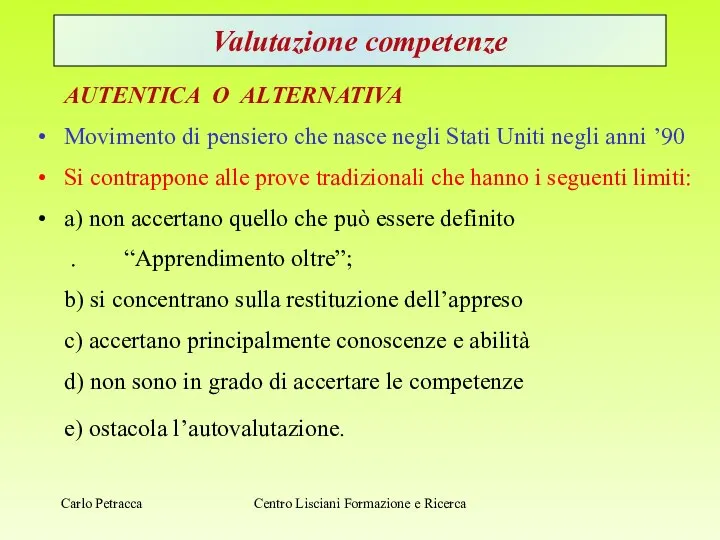 Valutazione competenze

AUTENTICA O ALTERNATIVA

• Movimento di pensiero che nasce negli Stati Uniti negli anni ’90

• Si contrappone alle prove tradizionali che hanno i seguenti limiti:

• a) non accertano quello che può essere definito

. “Apprendimento oltre”;

b) si concentrano sulla restituzione dell’appreso

c) accertano principalmente conoscenze e abilità

d) non sono in grado di accertare le competenze

e) ostacola l’autovalutazione.

Carlo Petracca

Centro Lisciani Formazione e Ricerca